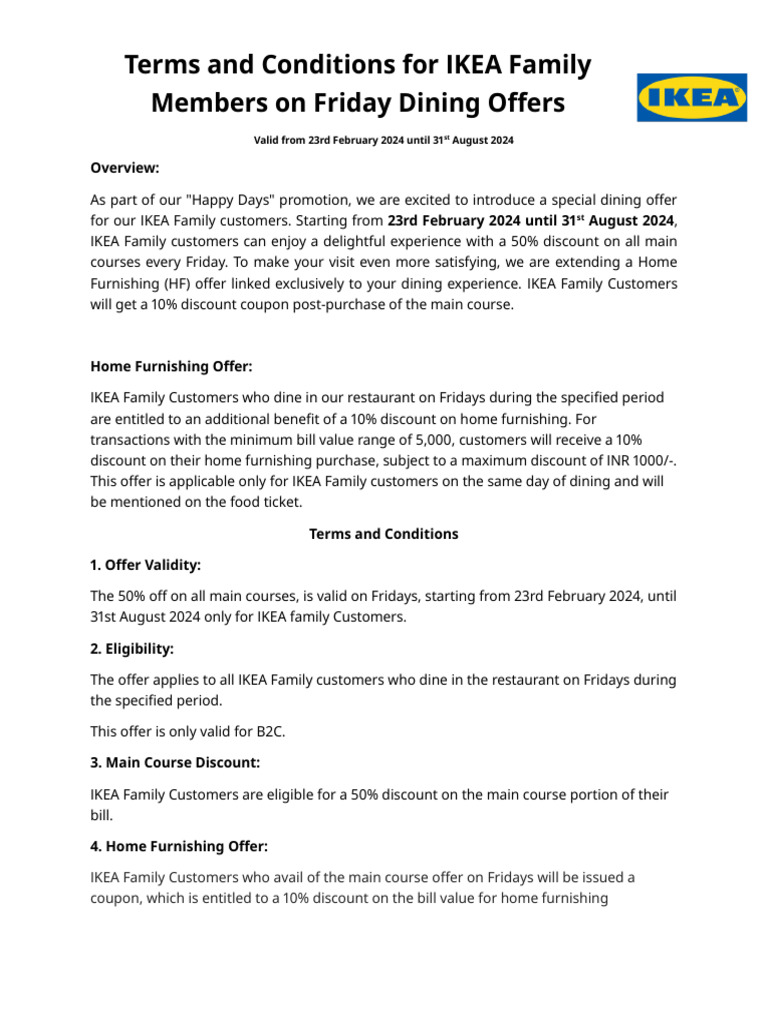 Terms and Conditions for IKEA Family Members on Friday Dining Offers

IKEA

Valid from 23rd February 2024 until 31$^{st}$ August 2024

Overview:

As part of our "Happy Days" promotion, we are excited to introduce a special dining offer for our IKEA Family customers. Starting from 23rd February 2024 until 31$^{st}$ August 2024, IKEA Family customers can enjoy a delightful experience with a 50% discount on all main courses every Friday. To make your visit even more satisfying, we are extending a Home Furnishing (HF) offer linked exclusively to your dining experience. IKEA Family Customers will get a 10% discount coupon post-purchase of the main course.

Home Furnishing Offer:

IKEA Family Customers who dine in our restaurant on Fridays during the specified period are entitled to an additional benefit of a 10% discount on home furnishing. For transactions with the minimum bill value range of 5,000, customers will receive a 10% discount on their home furnishing purchase, subject to a maximum discount of INR 1000/-. This offer is applicable only for IKEA Family customers on the same day of dining and will be mentioned on the food ticket.

Terms and Conditions

1. Offer Validity:

The 50% off on all main courses, is valid on Fridays, starting from 23rd February 2024, until 31st August 2024 only for IKEA family Customers.

2. Eligibility:

The offer applies to all IKEA Family customers who dine in the restaurant on Fridays during the specified period.

This offer is only valid for B2C.

3. Main Course Discount:

IKEA Family Customers are eligible for a 50% discount on the main course portion of their bill.

4. Home Furnishing Offer:

IKEA Family Customers who avail of the main course offer on Fridays will be issued a coupon, which is entitled to a 10% discount on the bill value for home furnishing